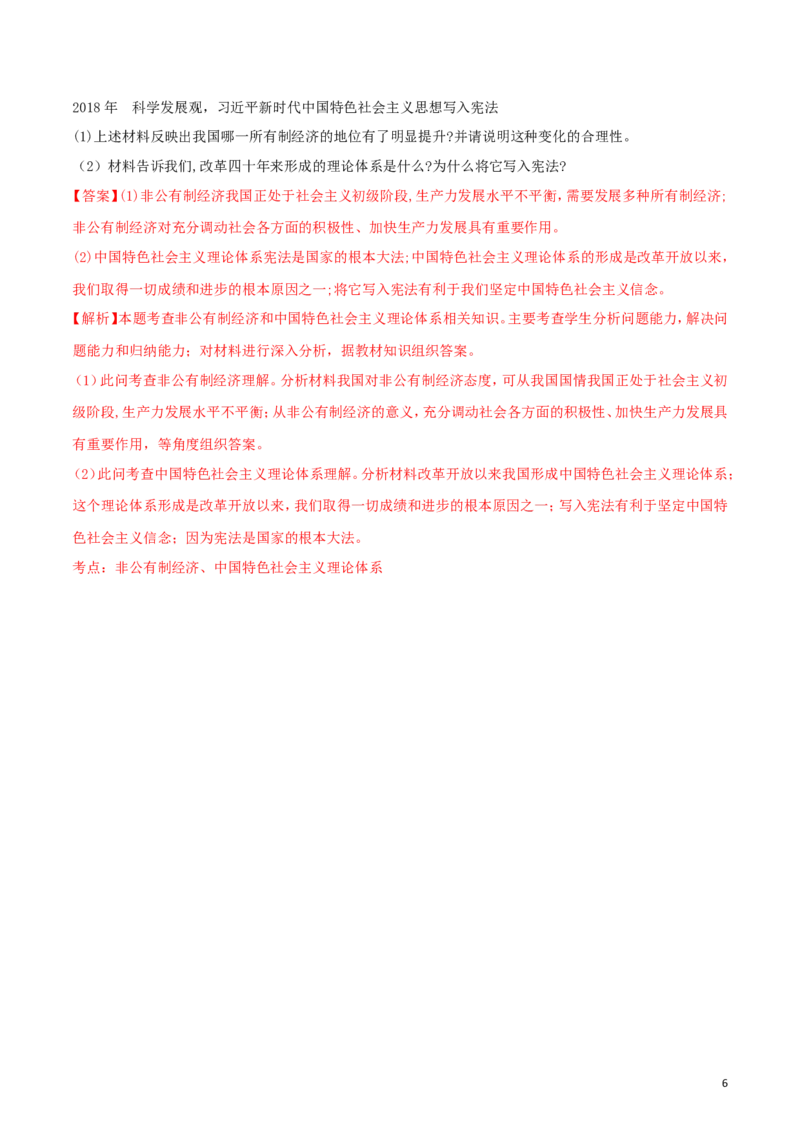 2018年 科学发展观，习近平新时代中国特色社会主义思想写入宪法

(1)上述材料反映出我国哪一所有制经济的地位有了明显提升?并请说明这种变化的合理性。

（2）材料告诉我们,改革四十年来形成的理论体系是什么?为什么将它写入宪法?

【答案】(1)非公有制经济我国正处于社会主义初级阶段,生产力发展水平不平衡,需要发展多种所有制经济;非公有制经济对充分调动社会各方面的积极性、加快生产力发展具有重要作用。

(2)中国特色社会主义理论体系宪法是国家的根本大法;中国特色社会主义理论体系的形成是改革开放以来,我们取得一切成绩和进步的根本原因之一;将它写入宪法有利于我们坚定中国特色社会主义信念。

【解析】本题考查非公有制经济和中国特色社会主义理论体系相关知识。主要考查学生分析问题能力，解决问题能力和归纳能力；对材料进行深入分析，据教材知识组织答案。

（1）此问考查非公有制经济理解。分析材料我国对非公有制经济态度，可从我国国情我国正处于社会主义初级阶段,生产力发展水平不平衡；从非公有制经济的意义，充分调动社会各方面的积极性、加快生产力发展具有重要作用，等角度组织答案。

(2)此问考查中国特色社会主义理论体系理解。分析材料改革开放以来我国形成中国特色社会主义理论体系；这个理论体系形成是改革开放以来，我们取得一切成绩和进步的根本原因之一；写入宪法有利于坚定中国特色社会主义信念；因为宪法是国家的根本大法。

考点：非公有制经济、中国特色社会主义理论体系

6